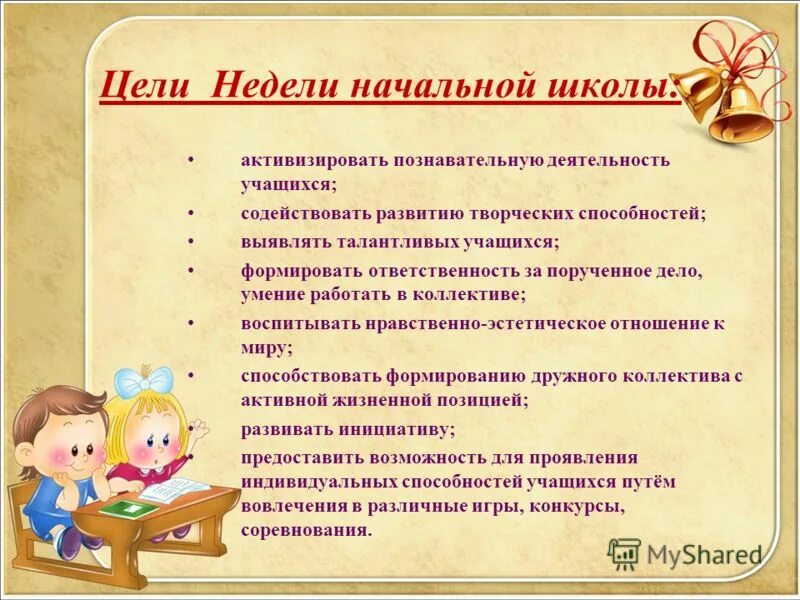 Цели Недели начальной школы:

• активизировать познавательную деятельность учащихся;
• содействовать развитию творческих способностей;
• выявлять талантливых учащихся;
• формировать ответственность за порученное дело, умение работать в коллективе;
• воспитывать нравственно-эстетическое отношение к миру;
• способствовать формированию дружного коллектива с активной жизненной позицией;
• развивать инициативу;
• предоставить возможность для проявления индивидуальных способностей учащихся путём вовлечения в различные игры, конкурсы, соревнования.

MyShared